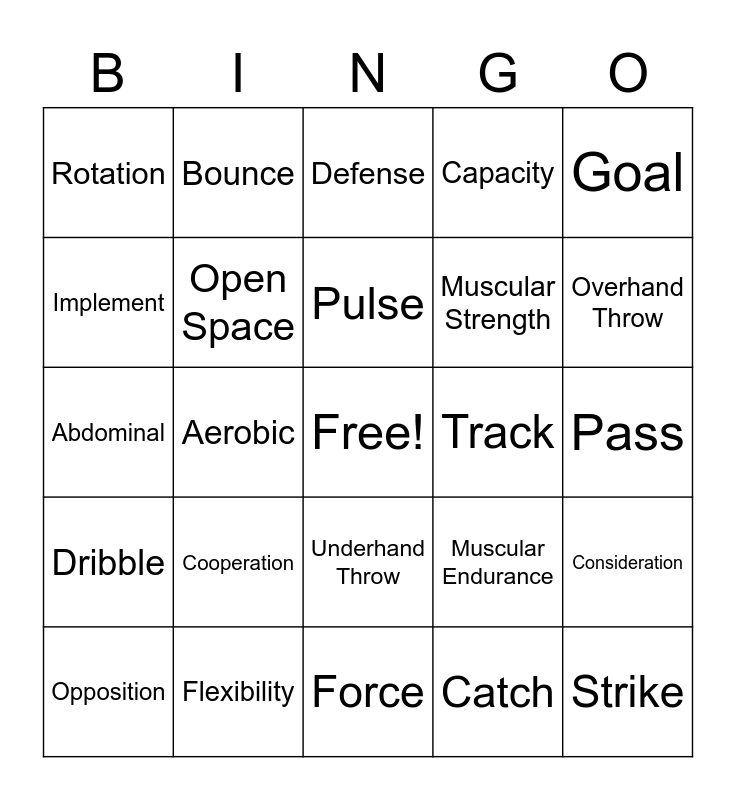 | B | I | N | G | O |
|---|---|---|---|---|
| Rotation | Bounce | Defense | Capacity | Goal |
| Implement | Open Space | Pulse | Muscular Strength | Overhand Throw |
| Abdominal | Aerobic | Free! | Track | Pass |
| Dribble | Cooperation | Underhand Throw | Muscular Endurance | Consideration |
| Opposition | Flexibility | Force | Catch | Strike |